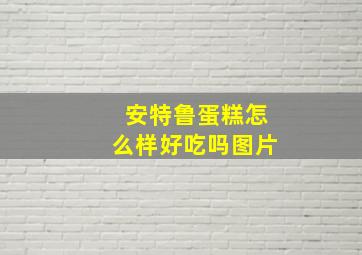 安特鲁蛋糕怎么样好吃吗图片